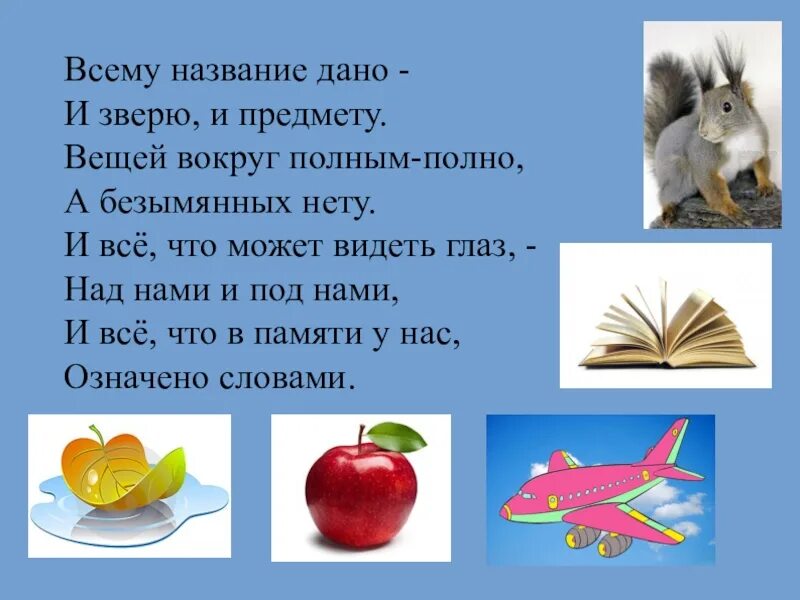 Всему название дано -
И зверю, и предмету.
Вещей вокруг полным-полно,
А безымянных нету.
И всё, что может видеть глаз, -
Над нами и под нами,
И всё, что в памяти у нас,
Означено словами.